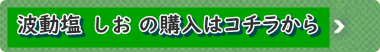 波動塩　しお の購入はコチラから